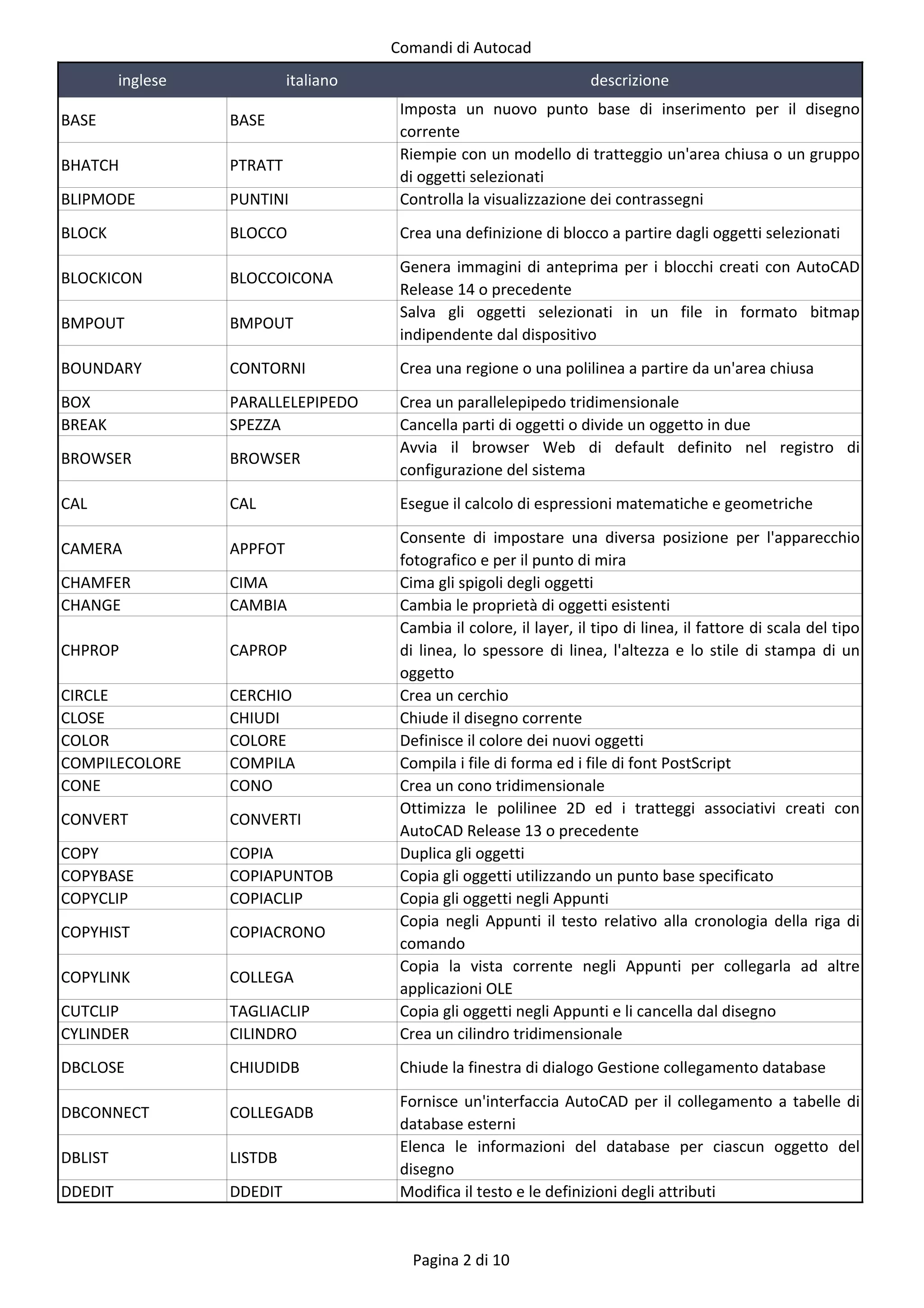 Comandi di Autocad

| inglese | italiano | descrizione |
|---|---|---|
| BASE | BASE | Imposta un nuovo punto base di inserimento per il disegno corrente |
| BHATCH | PTRATT | Riempie con un modello di tratteggio un'area chiusa o un gruppo di oggetti selezionati |
| BLIPMODE | PUNTINI | Controlla la visualizzazione dei contrassegni |
| BLOCK | BLOCCO | Crea una definizione di blocco a partire dagli oggetti selezionati |
| BLOCKICON | BLOCCOICONA | Genera immagini di anteprima per i blocchi creati con AutoCAD Release 14 o precedente |
| BMPOUT | BMPOUT | Salva gli oggetti selezionati in un file in formato bitmap indipendente dal dispositivo |
| BOUNDARY | CONTORNI | Crea una regione o una polilinea a partire da un'area chiusa |
| BOX | PARALLELEPIPEDO | Crea un parallelepipedo tridimensionale |
| BREAK | SPEZZA | Cancella parti di oggetti o divide un oggetto in due |
| BROWSER | BROWSER | Avvia il browser Web di default definito nel registro di configurazione del sistema |
| CAL | CAL | Esegue il calcolo di espressioni matematiche e geometriche |
| CAMERA | APPFOT | Consente di impostare una diversa posizione per l'apparecchio fotografico e per il punto di mira |
| CHAMFER | CIMA | Cima gli spigoli degli oggetti |
| CHANGE | CAMBIA | Cambia le proprietà di oggetti esistenti |
| CHPROP | CAPROP | Cambia il colore, il layer, il tipo di linea, il fattore di scala del tipo di linea, lo spessore di linea, l'altezza e lo stile di stampa di un oggetto |
| CIRCLE | CERCHIO | Crea un cerchio |
| CLOSE | CHIUDI | Chiude il disegno corrente |
| COLOR | COLORE | Definisce il colore dei nuovi oggetti |
| COMPILECOLORE | COMPILA | Compila i file di forma ed i file di font PostScript |
| CONE | CONO | Crea un cono tridimensionale |
| CONVERT | CONVERTI | Ottimizza le polilinee 2D ed i tratteggi associativi creati con AutoCAD Release 13 o precedente |
| COPY | COPIA | Duplica gli oggetti |
| COPYBASE | COPIAPUNTOB | Copia gli oggetti utilizzando un punto base specificato |
| COPYCLIP | COPIACLIP | Copia gli oggetti negli Appunti |
| COPYHIST | COPIACRONO | Copia negli Appunti il testo relativo alla cronologia della riga di comando |
| COPYLINK | COLLEGA | Copia la vista corrente negli Appunti per collegarla ad altre applicazioni OLE |
| CUTCLIP | TAGLIACLIP | Copia gli oggetti negli Appunti e li cancella dal disegno |
| CYLINDER | CILINDRO | Crea un cilindro tridimensionale |
| DBCLOSE | CHIUDIDB | Chiude la finestra di dialogo Gestione collegamento database |
| DBCONNECT | COLLEGADB | Fornisce un'interfaccia AutoCAD per il collegamento a tabelle di database esterni |
| DBLIST | LISTDB | Elenca le informazioni del database per ciascun oggetto del disegno |
| DDEDIT | DDEDIT | Modifica il testo e le definizioni degli attributi |

Pagina 2 di 10